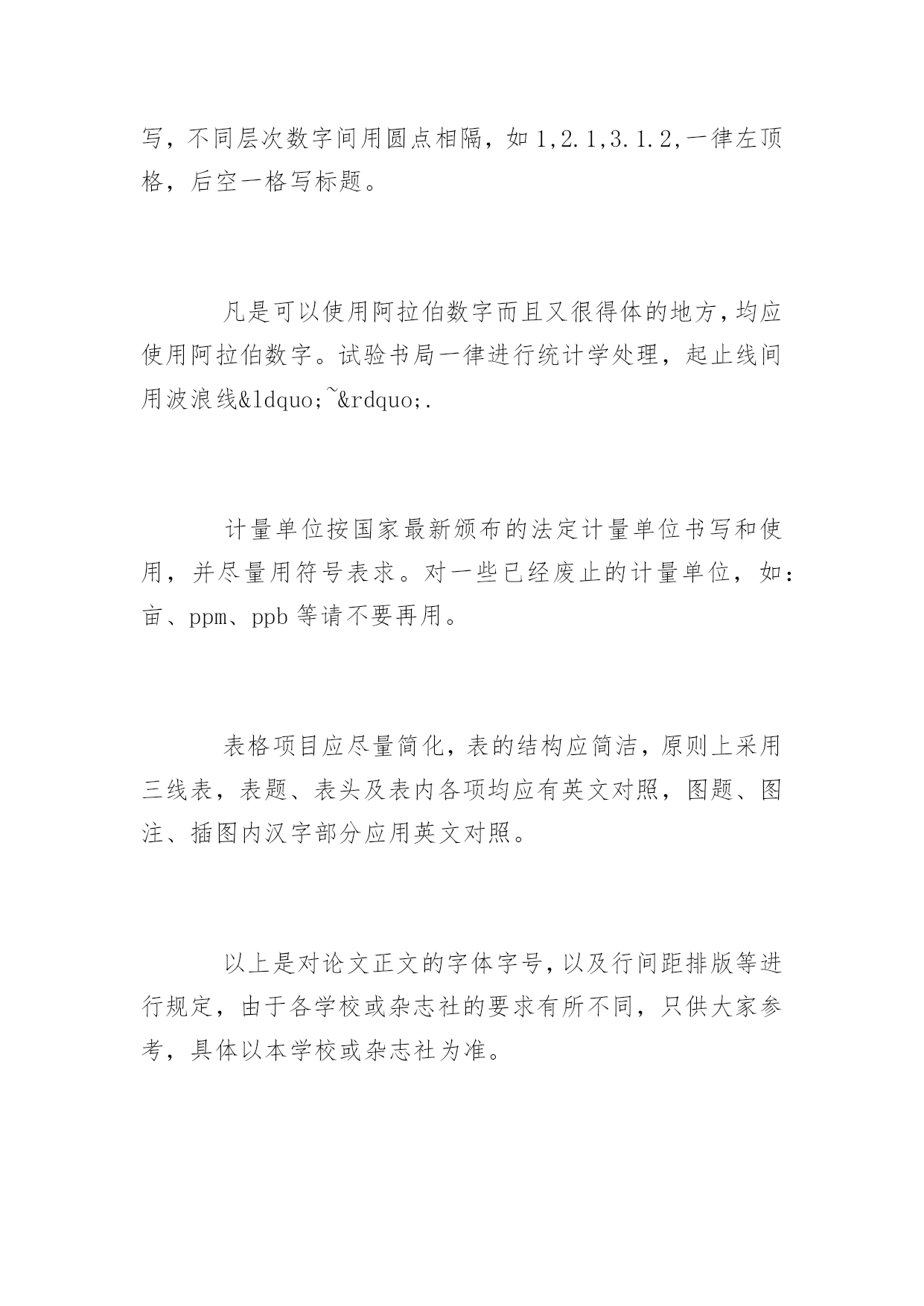 写，不同层次数字间用圆点相隔，如 1,2.1,3.1.2,一律左顶格，后空一格写标题。

凡是可以使用阿拉伯数字而且又很得体的地方，均应使用阿拉伯数字。试验书局一律进行统计学处理，起止线间用波浪线&ldquo;~&rdquo;.

计量单位按国家最新颁布的法定计量单位书写和使用，并尽量用符号表求。对一些已经废止的计量单位，如：亩、ppm、ppb 等请不要再用。

表格项目应尽量简化，表的结构应简洁，原则上采用三线表，表题、表头及表内各项均应有英文对照，图题、图注、插图内汉字部分应用英文对照。

以上是对论文正文的字体字号，以及行间距排版等进行规定，由于各学校或杂志社的要求有所不同，只供大家参考，具体以本学校或杂志社为准。